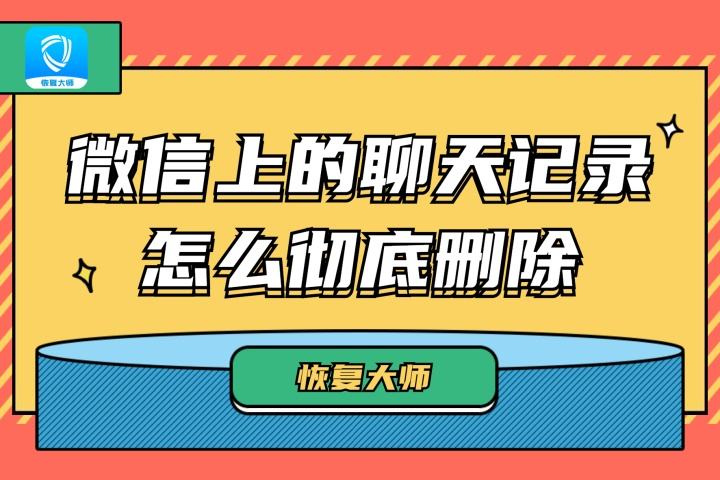 恢复大师

微信上的聊天记录
怎么彻底删除

恢复大师